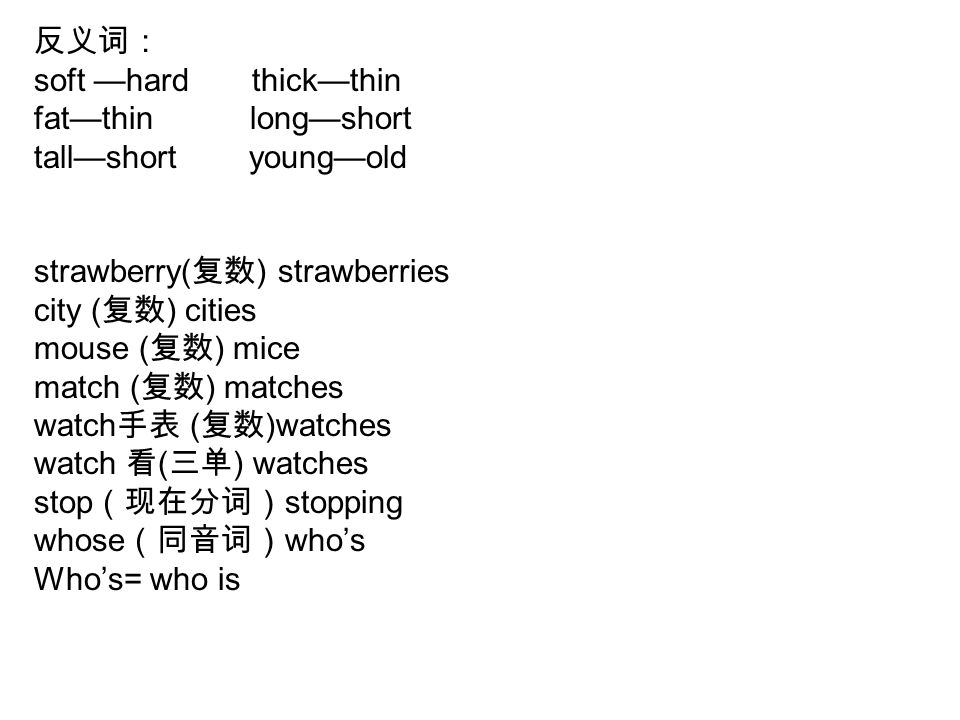 反义词：
soft —hard thick—thin
fat—thin long—short
tall—short young—old

strawberry(复数) strawberries
city (复数) cities
mouse (复数) mice
match (复数) matches
watch手表 (复数)watches
watch 看(三单) watches
stop（现在分词）stopping
whose（同音词）who’s
Who’s= who is